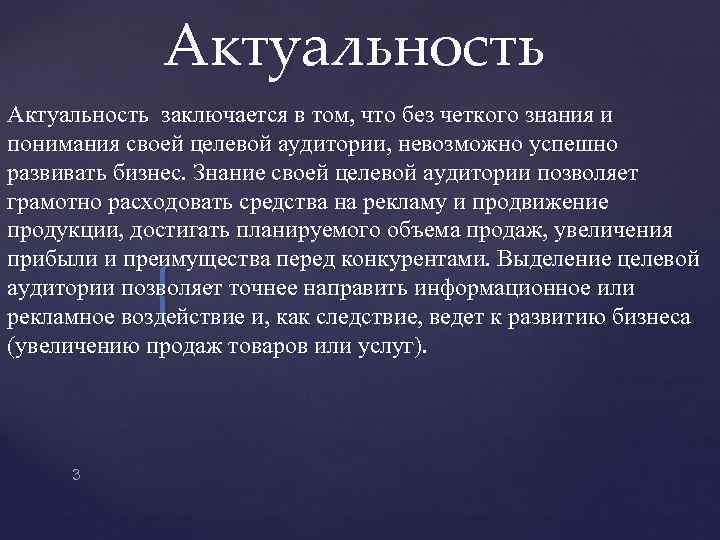 Актуальность

Актуальность заключается в том, что без четкого знания и понимания своей целевой аудитории, невозможно успешно развивать бизнес. Знание своей целевой аудитории позволяет грамотно расходовать средства на рекламу и продвижение продукции, достигать планируемого объема продаж, увеличения прибыли и преимущества перед конкурентами. Выделение целевой аудитории позволяет точнее направить информационное или рекламное воздействие и, как следствие, ведет к развитию бизнеса (увеличению продаж товаров или услуг).

3